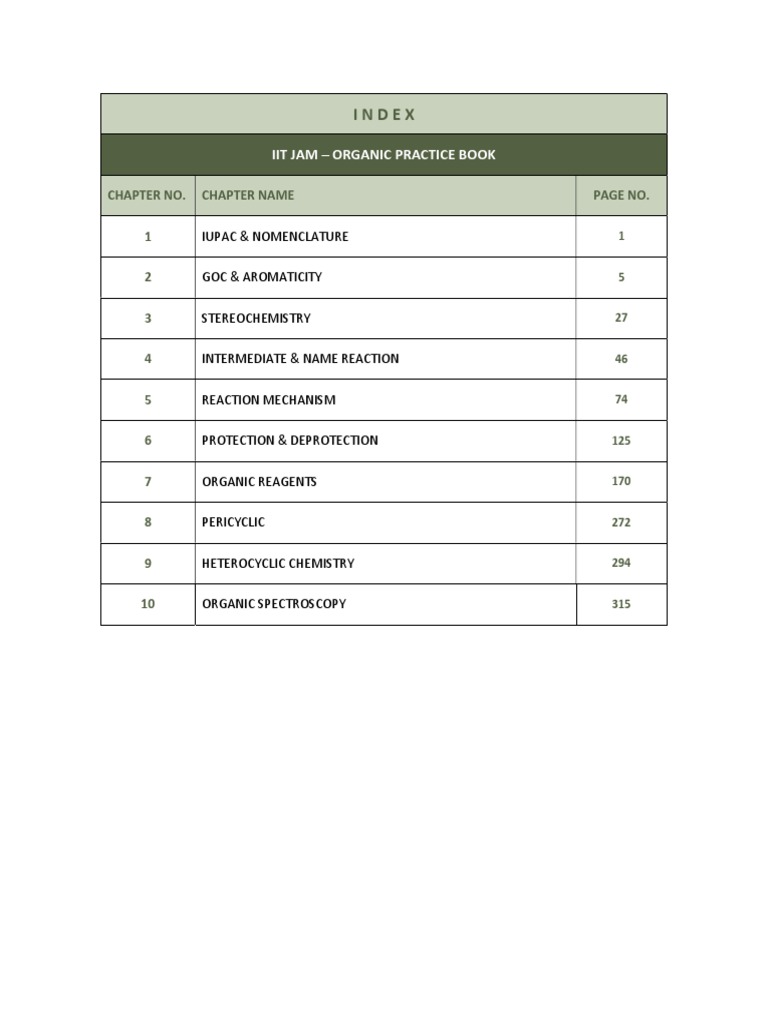 INDEX

IIT JAM – ORGANIC PRACTICE BOOK

| CHAPTER NO. | CHAPTER NAME | PAGE NO. |
|---|---|---|
| 1 | IUPAC & NOMENCLATURE | 1 |
| 2 | GOC & AROMATICITY | 5 |
| 3 | STEREOCHEMISTRY | 27 |
| 4 | INTERMEDIATE & NAME REACTION | 46 |
| 5 | REACTION MECHANISM | 74 |
| 6 | PROTECTION & DEPROTECTION | 125 |
| 7 | ORGANIC REAGENTS | 170 |
| 8 | PERICYCLIC | 272 |
| 9 | HETEROCYCLIC CHEMISTRY | 294 |
| 10 | ORGANIC SPECTROSCOPY | 315 |